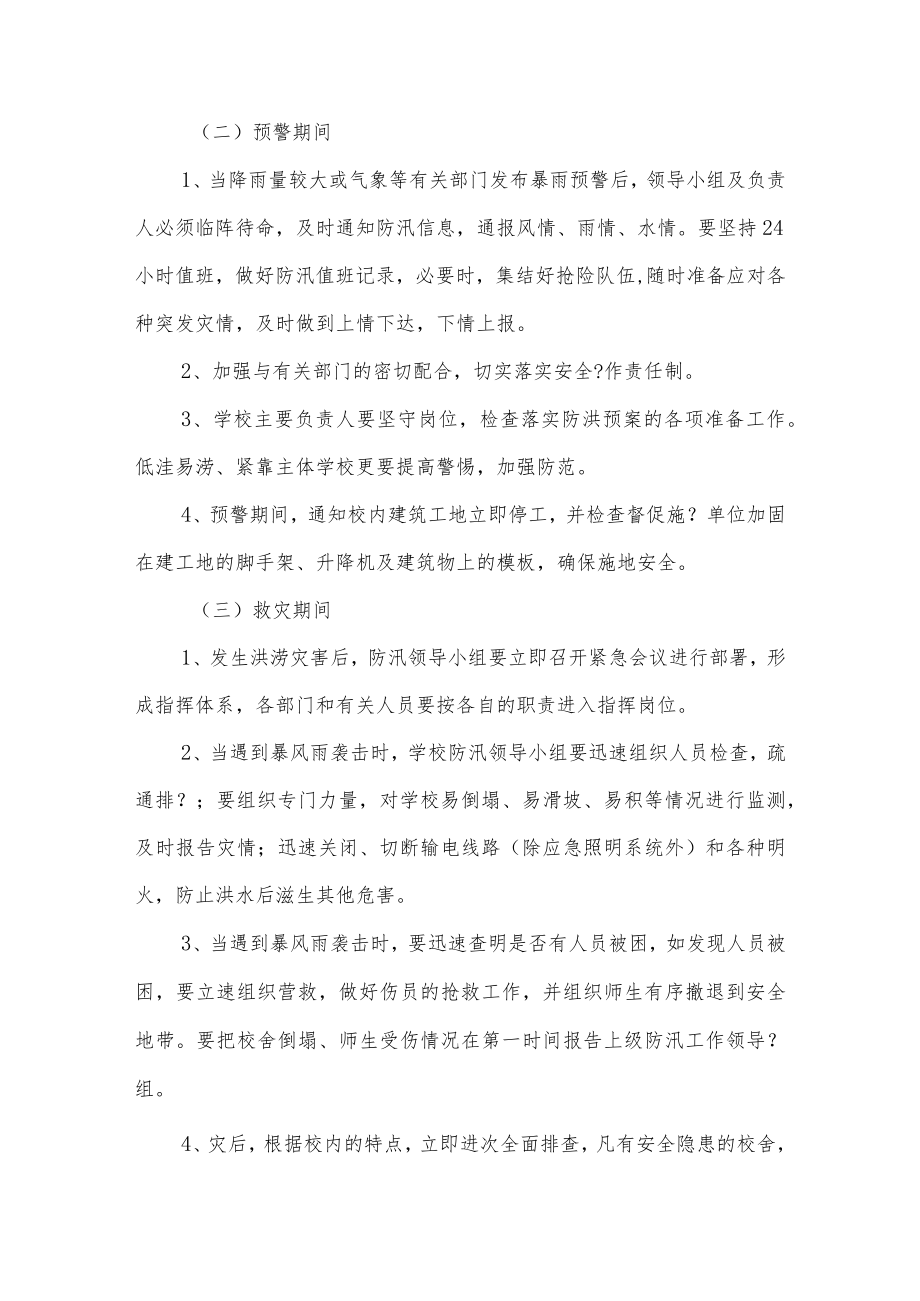 （二）预警期间

1、当降雨量较大或气象等有关部门发布暴雨预警后，领导小组及负责人必须临阵待命，及时通知防汛信息，通报风情、雨情、水情。要坚持24小时值班，做好防汛值班记录，必要时，集结好抢险队伍,随时准备应对各种突发灾情，及时做到上情下达，下情上报。

2、加强与有关部门的密切配合，切实落实安全?作责任制。

3、学校主要负责人要坚守岗位，检查落实防洪预案的各项准备工作。低洼易涝、紧靠主体学校更要提高警惕，加强防范。

4、预警期间，通知校内建筑工地立即停工，并检查督促施？单位加固在建工地的脚手架、升降机及建筑物上的模板，确保施地安全。

（三）救灾期间

1、发生洪涝灾害后，防汛领导小组要立即召开紧急会议进行部署，形成指挥体系，各部门和有关人员要按各自的职责进入指挥岗位。

2、当遇到暴风雨袭击时，学校防汛领导小组要迅速组织人员检查，疏通排？；要组织专门力量，对学校易倒塌、易滑坡、易积等情况进行监测，及时报告灾情；迅速关闭、切断输电线路（除应急照明系统外）和各种明火，防止洪水后滋生其他危害。

3、当遇到暴风雨袭击时，要迅速查明是否有人员被困，如发现人员被困，要立速组织营救，做好伤员的抢救工作，并组织师生有序撤退到安全地带。要把校舍倒塌、师生受伤情况在第一时间报告上级防汛工作领导？组。

4、灾后，根据校内的特点，立即进次全面排查，凡有安全隐患的校舍，